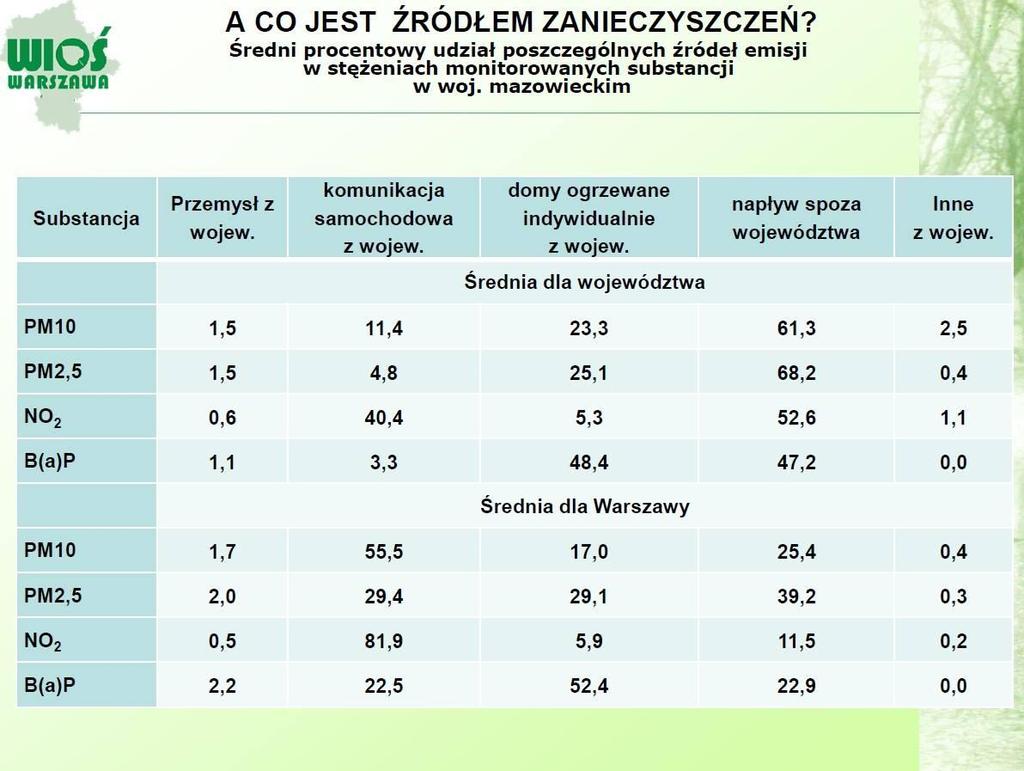 WIOŚ WARSZAWA

A CO JEST ŹRÓDŁEM ZANIECZYSZCZEŃ?

Średni procentowy udział poszczególnych źródeł emisji w stężeniach monitorowanych substancji w woj. mazowieckim

| Substancja | Przemysł z wojew. | komunikacja samochodowa z wojew. | domy ogrzewane indywidualnie z wojew. | napływ spoza województwa | Inne z wojew. |
|---|---|---|---|---|---|
| | Średnia dla województwa | | | | |
| PM10 | 1,5 | 11,4 | 23,3 | 61,3 | 2,5 |
| PM2,5 | 1,5 | 4,8 | 25,1 | 68,2 | 0,4 |
| $NO_2$ | 0,6 | 40,4 | 5,3 | 52,6 | 1,1 |
| B(a)P | 1,1 | 3,3 | 48,4 | 47,2 | 0,0 |
| | Średnia dla Warszawy | | | | |
| PM10 | 1,7 | 55,5 | 17,0 | 25,4 | 0,4 |
| PM2,5 | 2,0 | 29,4 | 29,1 | 39,2 | 0,3 |
| $NO_2$ | 0,5 | 81,9 | 5,9 | 11,5 | 0,2 |
| B(a)P | 2,2 | 22,5 | 52,4 | 22,9 | 0,0 |